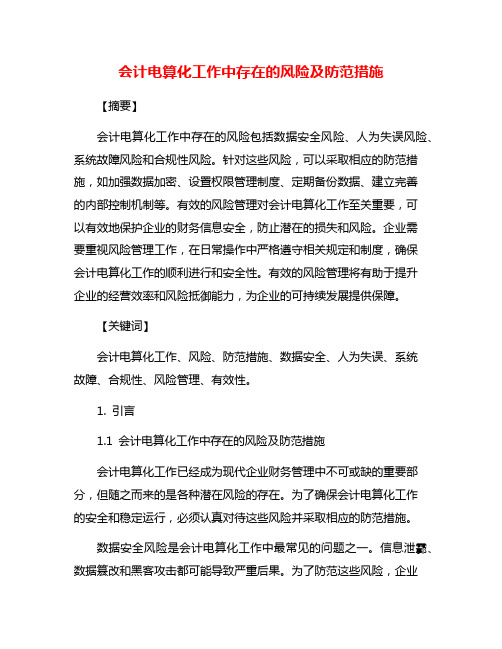 会计电算化工作中存在的风险及防范措施

【摘要】

会计电算化工作中存在的风险包括数据安全风险、人为失误风险、系统故障风险和合规性风险。针对这些风险，可以采取相应的防范措施，如加强数据加密、设置权限管理制度、定期备份数据、建立完善的内部控制机制等。有效的风险管理对会计电算化工作至关重要，可以有效地保护企业的财务信息安全，防止潜在的损失和风险。企业需要重视风险管理工作，在日常操作中严格遵守相关规定和制度，确保会计电算化工作的顺利进行和安全性。有效的风险管理将有助于提升企业的经营效率和风险抵御能力，为企业的可持续发展提供保障。

【关键词】

会计电算化工作、风险、防范措施、数据安全、人为失误、系统故障、合规性、风险管理、有效性。

1. 引言

1.1 会计电算化工作中存在的风险及防范措施

会计电算化工作已经成为现代企业财务管理中不可或缺的重要部分，但随之而来的是各种潜在风险的存在。为了确保会计电算化工作的安全和稳定运行，必须认真对待这些风险并采取相应的防范措施。

数据安全风险是会计电算化工作中最常见的问题之一。信息泄露、数据篡改和黑客攻击都可能导致严重后果。为了防范这些风险，企业